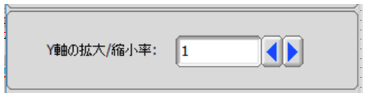 Y軸の拡大/縮小率:

1